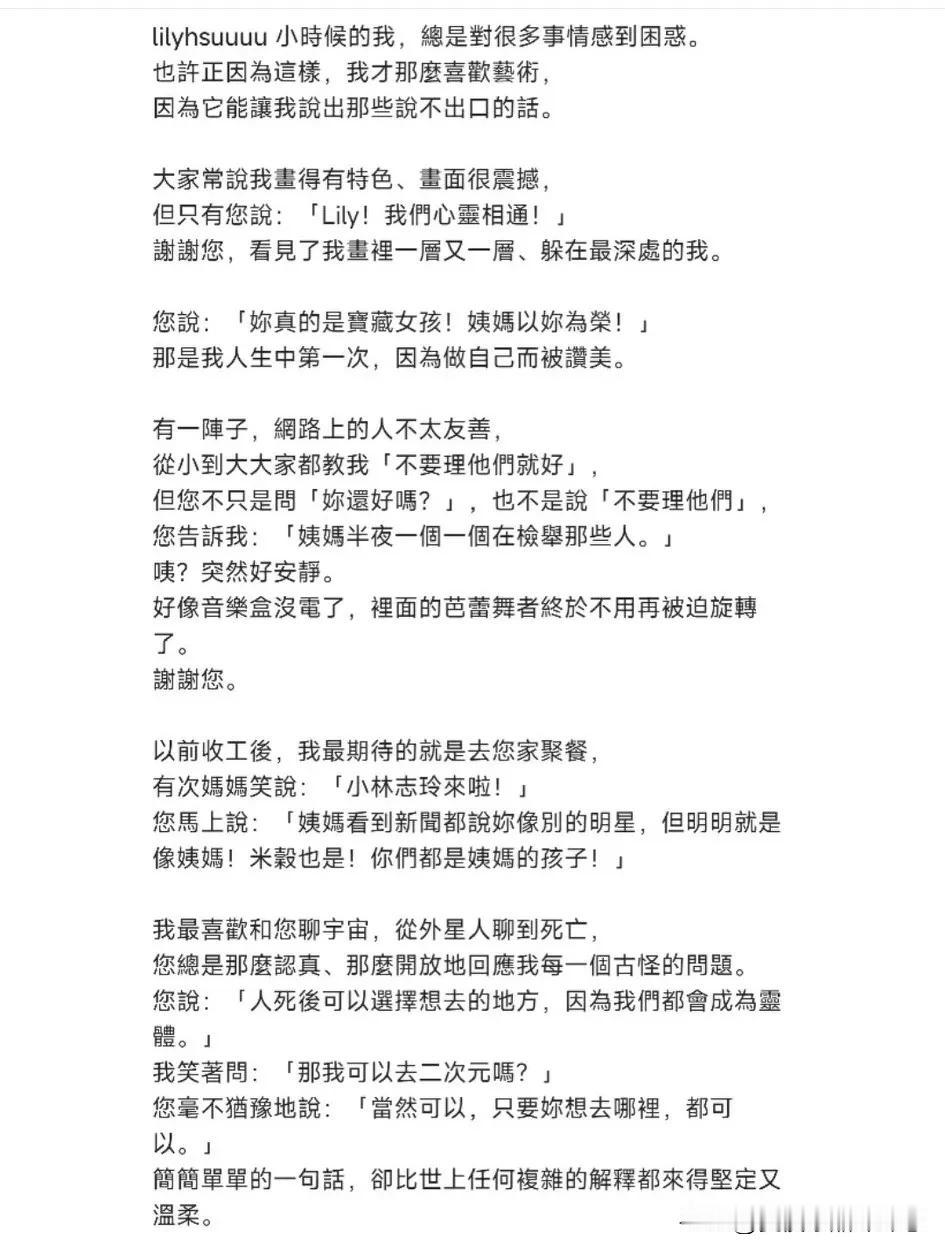 lilyhsuuuu 小時候的我，總是對很多事情感到困惑。
也許正因為這樣，我才那麼喜歡藝術，
因為它能讓我說出那些說不出口的話。

大家常說我畫得有特色、畫面很震撼，
但只有您說：「Lily！我們心靈相通！」
謝謝您，看見了我畫裡一層又一層、躲在最深處的我。

您說：「妳真的是寶藏女孩！姨媽以妳為榮！」
那是我人生中第一次，因為做自己而被讚美。

有一陣子，網路上的人不太友善，
從小到大大家都教我「不要理他們就好」，
但您不只是問「妳還好嗎？」，也不是說「不要理他們」，
您告訴我：「姨媽半夜一個一個在檢舉那些人。」
咦？突然好安靜。
好像音樂盒沒電了，裡面的芭蕾舞者終於不用再被迫旋轉了。
謝謝您。

以前收工後，我最期待的就是去您家聚餐，
有次媽媽笑說：「小林志玲來啦！」
您馬上說：「姨媽看到新聞都說妳像別的明星，但明明就是像姨媽！米穀也是！你們都是姨媽的孩子！」

我最喜歡和您聊宇宙，從外星人聊到死亡，
您總是那麼認真、那麼開放地回應我每一個古怪的問題。
您說：「人死後可以選擇想去的地方，因為我們都會成為靈體。」
我笑著問：「那我可以去二次元嗎？」
您毫不猶豫地說：「當然可以，只要妳想去哪裡，都可以。」
簡簡單單的一句話，卻比世上任何複雜的解釋都來得堅定又溫柔。